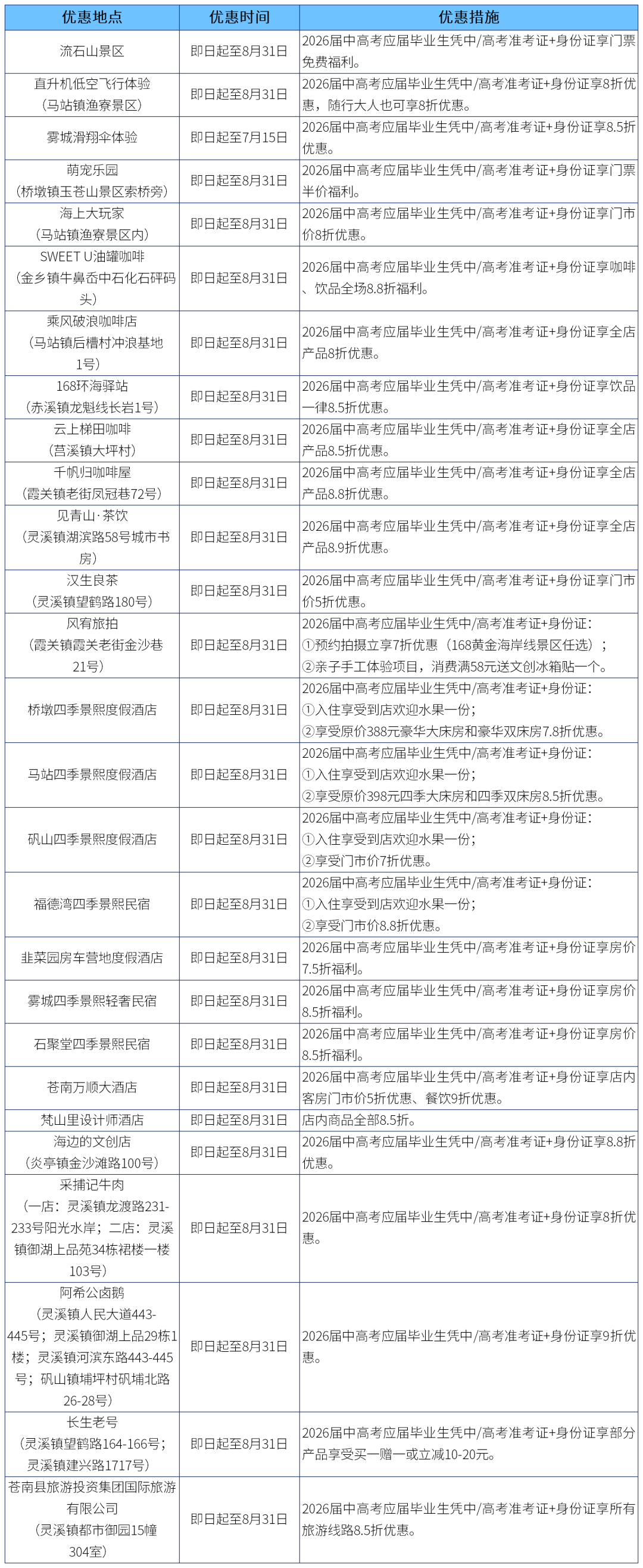 | 优惠地点 | 优惠时间 | 优惠措施 |
|---|---|---|
| 流石山景区 | 即日起至8月31日 | 2026届中高考应届毕业生凭中/高考准考证+身份证享门票免费福利。 |
| 直升机低空飞行体验（马站镇渔寮景区） | 即日起至8月31日 | 2026届中高考应届毕业生凭中/高考准考证+身份证享8折优惠，随行大人也可享8折优惠。 |
| 雾城滑翔伞体验 | 即日起至7月15日 | 2026届中高考应届毕业生凭中/高考准考证+身份证享8.5折优惠。 |
| 萌宠乐园（桥墩镇玉苍山景区索桥旁） | 即日起至8月31日 | 2026届中高考应届毕业生凭中/高考准考证+身份证享门票半价福利。 |
| 海上大玩家（马站镇渔寮景区内） | 即日起至8月31日 | 2026届中高考应届毕业生凭中/高考准考证+身份证享门市价8折优惠。 |
| SWEET U油罐咖啡（金乡镇牛鼻岙中石化石砰码头） | 即日起至8月31日 | 2026届中高考应届毕业生凭中/高考准考证+身份证享咖啡、饮品全场8.8折福利。 |
| 乘风破浪咖啡店（马站镇后槽村冲浪基地1号） | 即日起至8月31日 | 2026届中高考应届毕业生凭中/高考准考证+身份证享全店产品8折优惠。 |
| 168环海驿站（赤溪镇龙魁线长岩1号） | 即日起至8月31日 | 2026届中高考应届毕业生凭中/高考准考证+身份证享饮品一律8.5折优惠。 |
| 云上梯田咖啡（莒溪镇大坪村） | 即日起至8月31日 | 2026届中高考应届毕业生凭中/高考准考证+身份证享全店产品8.5折优惠。 |
| 千帆归咖啡屋（霞关镇老街凤冠巷72号） | 即日起至8月31日 | 2026届中高考应届毕业生凭中/高考准考证+身份证享全店产品8.8折优惠。 |
| 见青山·茶饮（灵溪镇湖滨路58号城市书房） | 即日起至8月31日 | 2026届中高考应届毕业生凭中/高考准考证+身份证享全店产品8.9折优惠。 |
| 汉生良茶（灵溪镇望鹤路180号） | 即日起至8月31日 | 2026届中高考应届毕业生凭中/高考准考证+身份证享门市价5折优惠。 |
| 风宥旅拍（霞关镇霞关老街金沙巷21号） | 即日起至8月31日 | 2026届中高考应届毕业生凭中/高考准考证+身份证：①预约拍摄立享7折优惠（168黄金海岸线景区任选）；②亲子手工体验项目，消费满58元送文创冰箱贴一个。 |
| 桥墩四季景熙度假酒店 | 即日起至8月31日 | 2026届中高考应届毕业生凭中/高考准考证+身份证：①入住享受到店欢迎水果一份；②享受原价388元豪华大床房和豪华双床房7.8折优惠。 |
| 马站四季景熙度假酒店 | 即日起至8月31日 | 2026届中高考应届毕业生凭中/高考准考证+身份证：①入住享受到店欢迎水果一份；②享受原价398元四季大床房和四季双床房8.5折优惠。 |
| 矾山四季景熙度假酒店 | 即日起至8月31日 | 2026届中高考应届毕业生凭中/高考准考证+身份证：①入住享受到店欢迎水果一份；②享受门市价7折优惠。 |
| 福德湾四季景熙民宿 | 即日起至8月31日 | 2026届中高考应届毕业生凭中/高考准考证+身份证：①入住享受到店欢迎水果一份；②享受门市价8.8折优惠。 |
| 韭菜园房车营地度假酒店 | 即日起至8月31日 | 2026届中高考应届毕业生凭中/高考准考证+身份证享房价7.5折福利。 |
| 雾城四季景熙轻奢民宿 | 即日起至8月31日 | 2026届中高考应届毕业生凭中/高考准考证+身份证享房价8.5折福利。 |
| 石聚堂四季景熙民宿 | 即日起至8月31日 | 2026届中高考应届毕业生凭中/高考准考证+身份证享房价8.5折福利。 |
| 苍南万顺大酒店 | 即日起至8月31日 | 2026届中高考应届毕业生凭中/高考准考证+身份证享店内客房门市价5折优惠、餐饮9折优惠。 |
| 梵山里设计师酒店 | 即日起至8月31日 | 店内商品全部8.5折。 |
| 海边的文创店（炎亭镇金沙滩路100号） | 即日起至8月31日 | 2026届中高考应届毕业生凭中/高考准考证+身份证享8.8折优惠。 |
| 采捕记牛肉（一店：灵溪镇龙渡路231-233号阳光水岸；二店：灵溪镇御湖上品苑34栋裙楼一楼103号） | 即日起至8月31日 | 2026届中高考应届毕业生凭中/高考准考证+身份证享8折优惠。 |
| 阿希公卤鹅（灵溪镇人民大道443-445号；灵溪镇御湖上品29栋1楼；灵溪镇河滨东路443-445号；矾山镇埔坪村矾埔北路26-28号） | 即日起至8月31日 | 2026届中高考应届毕业生凭中/高考准考证+身份证享9折优惠。 |
| 长生老号（灵溪镇望鹤路164-166号；灵溪镇建兴路1717号） | 即日起至8月31日 | 2026届中高考应届毕业生凭中/高考准考证+身份证享部分产品享受买一赠一或立减10-20元。 |
| 苍南县旅游投资集团国际旅游有限公司（灵溪镇都市御园15幢304室） | 即日起至8月31日 | 2026届中高考应届毕业生凭中/高考准考证+身份证享所有旅游线路8.5折优惠。 |